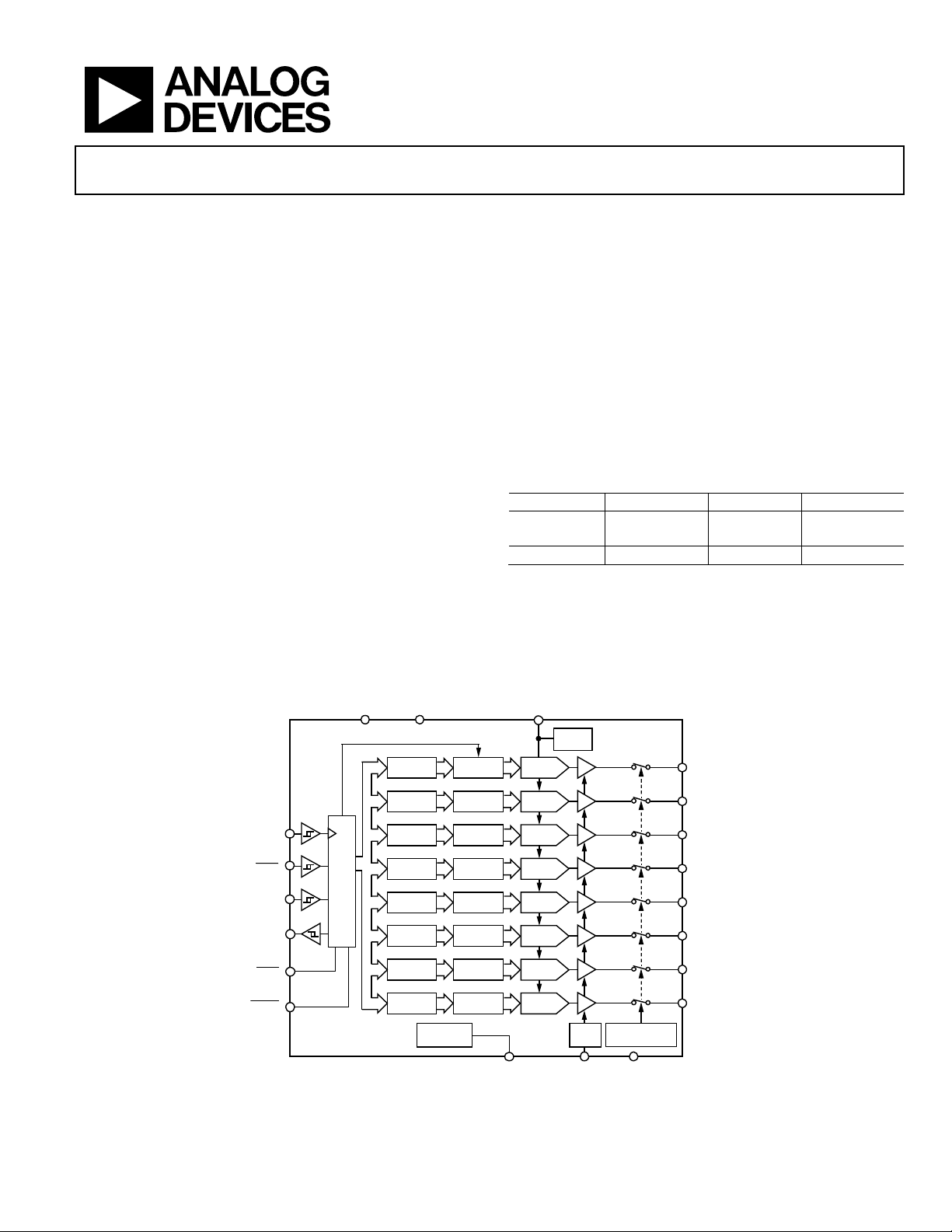 ANALOG DEVICES